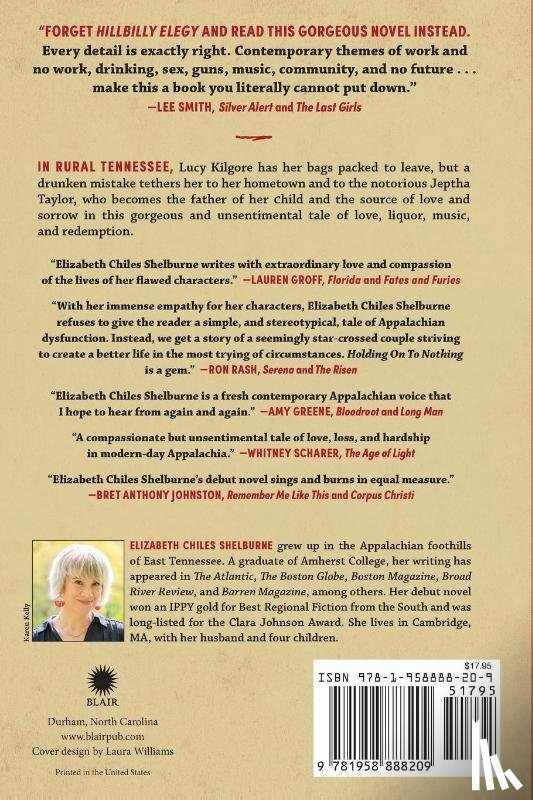 "FORGET HILLBILLY ELEGY AND READ THIS GORGEOUS NOVEL INSTEAD. Every detail is exactly right. Contemporary themes of work and no work, drinking, sex, guns, music, community, and no future . . . make this a book you literally cannot put down."
—LEE SMITH, Silver Alert and The Last Girls

IN RURAL TENNESSEE, Lucy Kilgore has her bags packed to leave, but a drunken mistake tethers her to her hometown and to the notorious Jeptha Taylor, who becomes the father of her child and the source of love and sorrow in this gorgeous and unsentimental tale of love, liquor, music, and redemption.

"Elizabeth Chiles Shelburne writes with extraordinary love and compassion of the lives of her flawed characters." —LAUREN GROFF, Florida and Fates and Furies

"With her immense empathy for her characters, Elizabeth Chiles Shelburne refuses to give the reader a simple, and stereotypical, tale of Appalachian dysfunction. Instead, we get a story of a seemingly star-crossed couple striving to create a better life in the most trying of circumstances. Holding On To Nothing is a gem." —RON RASH, Serena and The Risen

"Elizabeth Chiles Shelburne is a fresh contemporary Appalachian voice that I hope to hear from again and again." —AMY GREENE, Bloodroot and Long Man

"A compassionate but unsentimental tale of love, loss, and hardship in modern-day Appalachia." —WHITNEY SCHARER, The Age of Light

"Elizabeth Chiles Shelburne's debut novel sings and burns in equal measure."
—BRET ANTHONY JOHNSTON, Remember Me Like This and Corpus Christi

Karen Kelly

ELIZABETH CHILES SHELBURNE grew up in the Appalachian foothills of East Tennessee. A graduate of Amherst College, her writing has appeared in The Atlantic, The Boston Globe, Boston Magazine, Broad River Review, and Barren Magazine, among others. Her debut novel won an IPPY gold for Best Regional Fiction from the South and was long-listed for the Clara Johnson Award. She lives in Cambridge, MA, with her husband and four children.

BLAIR
Durham, North Carolina
www.blairpub.com
Cover design by Laura Williams

Printed in the United States

$17.95
ISBN 978-1-958888-20-9
51795
9 781958 888209